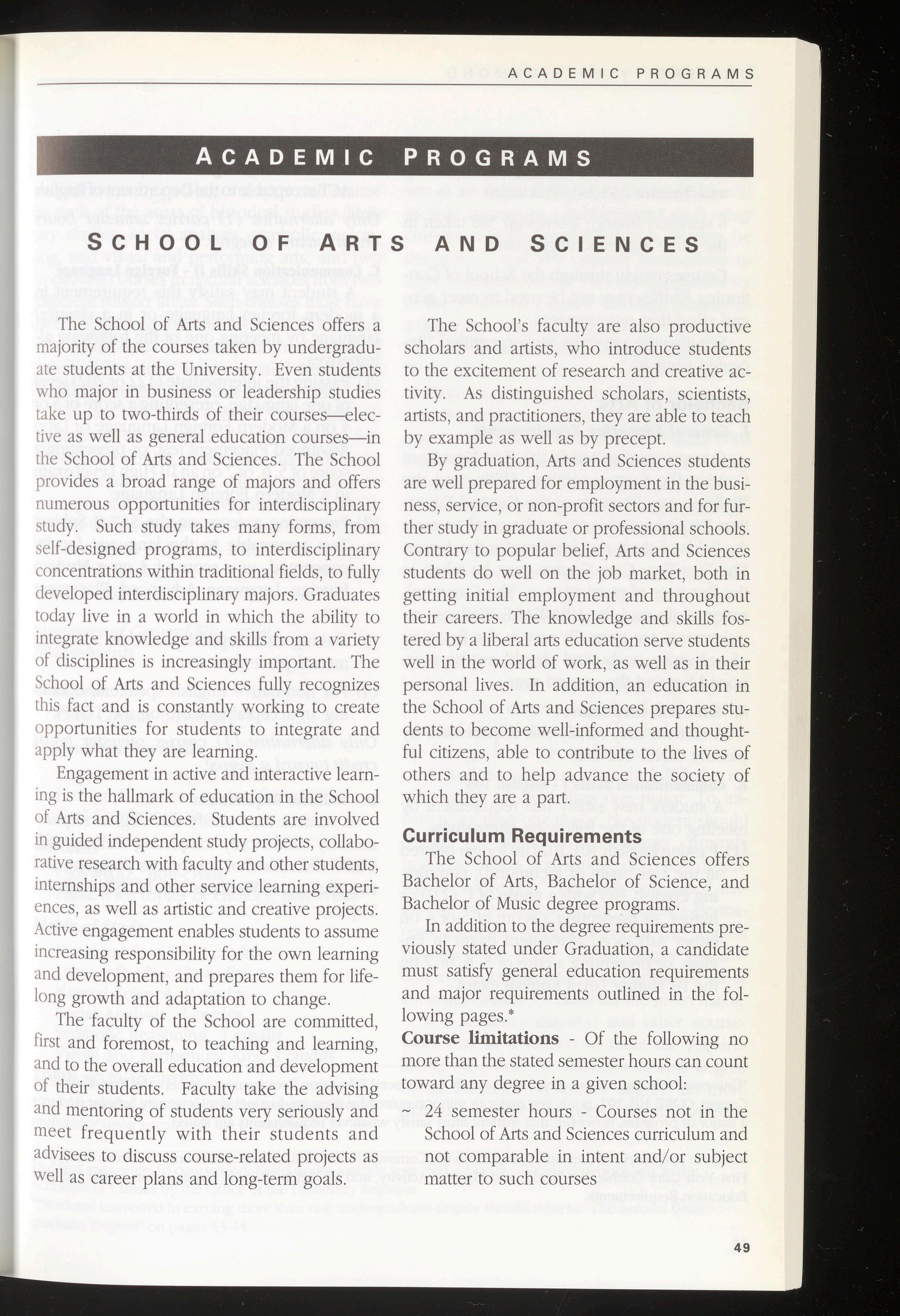 ACADEMIC PROGRAMS

ACADEMIC PROGRAMS

SCHOOL OF ARTS AND SCIENCES

The School of Arts and Sciences offers a majority of the courses taken by undergraduate students at the University. Even students who major in business or leadership studies take up to two-thirds of their courses—elective as well as general education courses—in the School of Arts and Sciences. The School provides a broad range of majors and offers numerous opportunities for interdisciplinary study. Such study takes many forms, from self-designed programs, to interdisciplinary concentrations within traditional fields, to fully developed interdisciplinary majors. Graduates today live in a world in which the ability to integrate knowledge and skills from a variety of disciplines is increasingly important. The School of Arts and Sciences fully recognizes this fact and is constantly working to create opportunities for students to integrate and apply what they are learning.

Engagement in active and interactive learning is the hallmark of education in the School of Arts and Sciences. Students are involved in guided independent study projects, collaborative research with faculty and other students, internships and other service learning experiences, as well as artistic and creative projects. Active engagement enables students to assume increasing responsibility for the own learning and development, and prepares them for lifelong growth and adaptation to change.

The faculty of the School are committed, first and foremost, to teaching and learning, and to the overall education and development of their students. Faculty take the advising and mentoring of students very seriously and meet frequently with their students and advisees to discuss course-related projects as well as career plans and long-term goals.

The School's faculty are also productive scholars and artists, who introduce students to the excitement of research and creative activity. As distinguished scholars, scientists, artists, and practitioners, they are able to teach by example as well as by precept.

By graduation, Arts and Sciences students are well prepared for employment in the business, service, or non-profit sectors and for further study in graduate or professional schools. Contrary to popular belief, Arts and Sciences students do well on the job market, both in getting initial employment and throughout their careers. The knowledge and skills fostered by a liberal arts education serve students well in the world of work, as well as in their personal lives. In addition, an education in the School of Arts and Sciences prepares students to become well-informed and thoughtful citizens, able to contribute to the lives of others and to help advance the society of which they are a part.

Curriculum Requirements

The School of Arts and Sciences offers Bachelor of Arts, Bachelor of Science, and Bachelor of Music degree programs.

In addition to the degree requirements previously stated under Graduation, a candidate must satisfy general education requirements and major requirements outlined in the following pages.*

Course limitations - Of the following no more than the stated semester hours can count toward any degree in a given school:

~ 24 semester hours - Courses not in the School of Arts and Sciences curriculum and not comparable in intent and/or subject matter to such courses

49